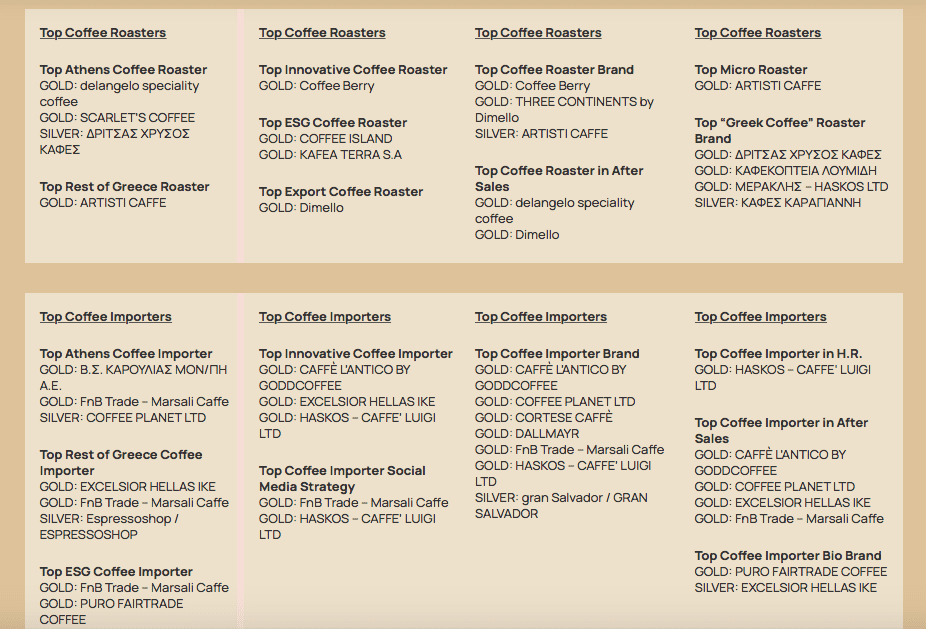 Top Coffee Roasters

Top Athens Coffee Roaster
GOLD: delangelo speciality coffee
GOLD: SCARLET'S COFFEE
SILVER: ΔΡΙΤΣΑΣ ΧΡΥΣΟΣ ΚΑΦΕΣ

Top Rest of Greece Roaster
GOLD: ARTISTI CAFFE

Top Coffee Roasters

Top Innovative Coffee Roaster
GOLD: Coffee Berry

Top ESG Coffee Roaster
GOLD: COFFEE ISLAND
GOLD: KAFEA TERRA S.A

Top Export Coffee Roaster
GOLD: Dimello

Top Coffee Roasters

Top Coffee Roaster Brand
GOLD: Coffee Berry
GOLD: THREE CONTINENTS by Dimello
SILVER: ARTISTI CAFFE

Top Coffee Roaster in After Sales
GOLD: delangelo speciality coffee
GOLD: Dimello

Top Coffee Roasters

Top Micro Roaster
GOLD: ARTISTI CAFFE

Top "Greek Coffee" Roaster Brand
GOLD: ΔΡΙΤΣΑΣ ΧΡΥΣΟΣ ΚΑΦΕΣ
GOLD: ΚΑΦΕΚΟΠΤΕΙΑ ΛΟΥΜΙΔΗ
GOLD: ΜΕΡΑΚΛΗΣ – HASKOS LTD
SILVER: ΚΑΦΕΣ ΚΑΡΑΓΙΑΝΝΗ

Top Coffee Importers

Top Athens Coffee Importer
GOLD: Β.Σ. ΚΑΡΟΥΛΙΑΣ ΜΟΝ/ΠΗ Α.Ε.
GOLD: FnB Trade – Marsali Caffe
SILVER: COFFEE PLANET LTD

Top Rest of Greece Coffee Importer
GOLD: EXCELSIOR HELLAS IKE
GOLD: FnB Trade – Marsali Caffe
SILVER: Espressoshop / ESPRESSOSHOP

Top ESG Coffee Importer
GOLD: FnB Trade – Marsali Caffe
GOLD: PURO FAIRTRADE COFFEE

Top Coffee Importers

Top Innovative Coffee Importer
GOLD: CAFFÈ L'ANTICO BY GODDCOFFEE
GOLD: EXCELSIOR HELLAS IKE
GOLD: HASKOS – CAFFE' LUIGI LTD

Top Coffee Importer Social Media Strategy
GOLD: FnB Trade – Marsali Caffe
GOLD: HASKOS – CAFFE' LUIGI LTD

Top Coffee Importers

Top Coffee Importer Brand
GOLD: CAFFÈ L'ANTICO BY GODDCOFFEE
GOLD: COFFEE PLANET LTD
GOLD: CORTESE CAFFÈ
GOLD: DALLMAYR
GOLD: FnB Trade – Marsali Caffe
GOLD: HASKOS – CAFFE' LUIGI LTD
SILVER: gran Salvador / GRAN SALVADOR

Top Coffee Importers

Top Coffee Importer in H.R.
GOLD: HASKOS – CAFFE' LUIGI LTD

Top Coffee Importer in After Sales
GOLD: CAFFÈ L'ANTICO BY GODDCOFFEE
GOLD: COFFEE PLANET LTD
GOLD: EXCELSIOR HELLAS IKE
GOLD: FnB Trade – Marsali Caffe

Top Coffee Importer Bio Brand
GOLD: PURO FAIRTRADE COFFEE
SILVER: EXCELSIOR HELLAS IKE